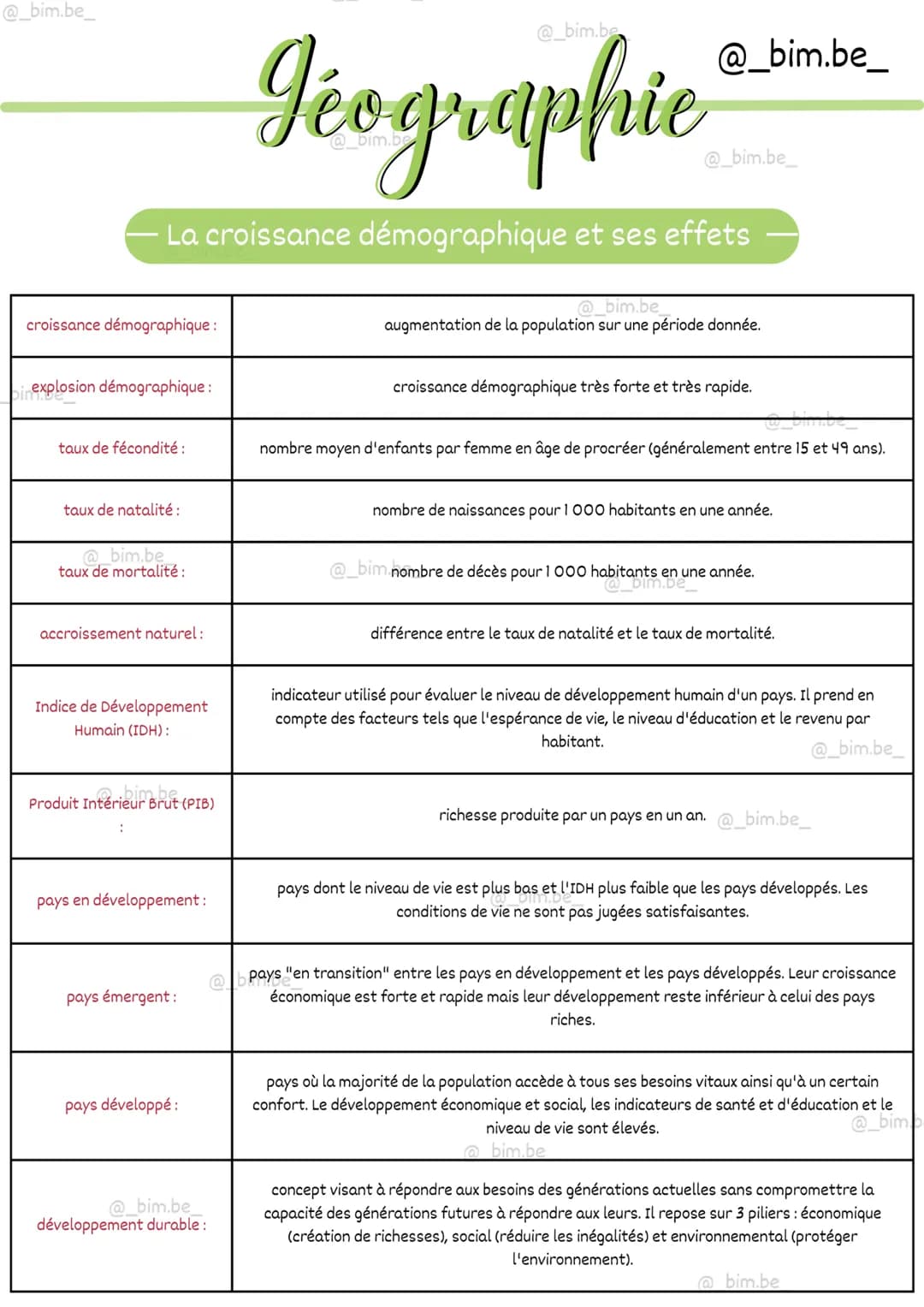 @_bim.be_

Géographie

@_bim.be_

La croissance démographique et ses effets

| | |
|---|---|
| croissance démographique : | augmentation de la population sur une période donnée. |
| explosion démographique : | croissance démographique très forte et très rapide. |
| taux de fécondité : | nombre moyen d'enfants par femme en âge de procréer (généralement entre 15 et 49 ans). |
| taux de natalité : | nombre de naissances pour 1 000 habitants en une année. |
| taux de mortalité : | nombre de décès pour 1 000 habitants en une année. |
| accroissement naturel : | différence entre le taux de natalité et le taux de mortalité. |
| Indice de Développement Humain (IDH) : | indicateur utilisé pour évaluer le niveau de développement humain d'un pays. Il prend en compte des facteurs tels que l'espérance de vie, le niveau d'éducation et le revenu par habitant. |
| Produit Intérieur Brut (PIB) : | richesse produite par un pays en un an. |
| pays en développement : | pays dont le niveau de vie est plus bas et l'IDH plus faible que les pays développés. Les conditions de vie ne sont pas jugées satisfaisantes. |
| pays émergent : | pays "en transition" entre les pays en développement et les pays développés. Leur croissance économique est forte et rapide mais leur développement reste inférieur à celui des pays riches. |
| pays développé : | pays où la majorité de la population accède à tous ses besoins vitaux ainsi qu'à un certain confort. Le développement économique et social, les indicateurs de santé et d'éducation et le niveau de vie sont élevés. |
| développement durable : | concept visant à répondre aux besoins des générations actuelles sans compromettre la capacité des générations futures à répondre aux leurs. Il repose sur 3 piliers : économique (création de richesses), social (réduire les inégalités) et environnemental (protéger l'environnement). |